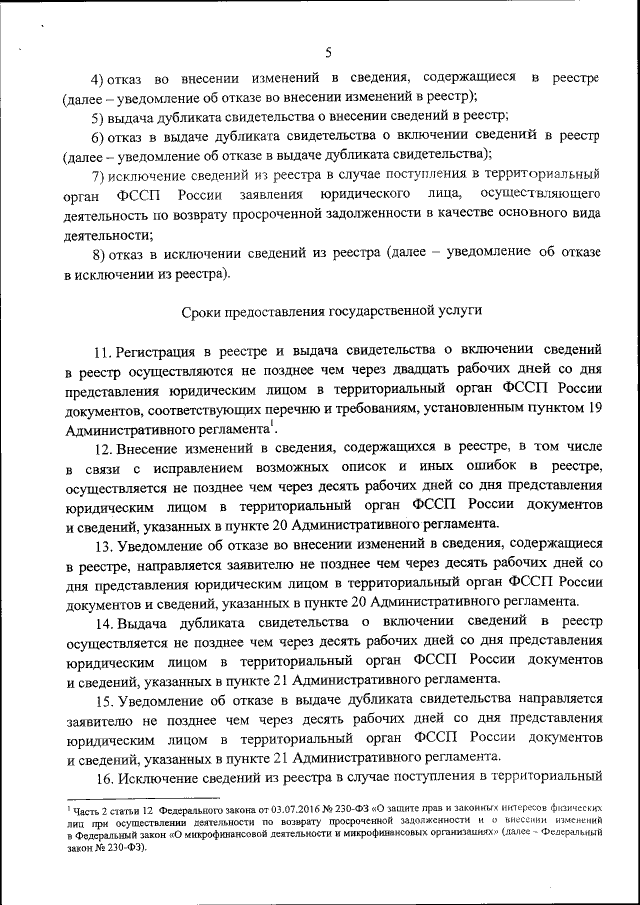 5

4) отказ во внесении изменений в сведения, содержащиеся в реестре (далее – уведомление об отказе во внесении изменений в реестр);

5) выдача дубликата свидетельства о внесении сведений в реестр;

6) отказ в выдаче дубликата свидетельства о включении сведений в реестр (далее – уведомление об отказе в выдаче дубликата свидетельства);

7) исключение сведений из реестра в случае поступления в территориальный орган ФССП России заявления юридического лица, осуществляющего деятельность по возврату просроченной задолженности в качестве основного вида деятельности;

8) отказ в исключении сведений из реестра (далее – уведомление об отказе в исключении из реестра).

Сроки предоставления государственной услуги

11. Регистрация в реестре и выдача свидетельства о включении сведений в реестр осуществляются не позднее чем через двадцать рабочих дней со дня представления юридическим лицом в территориальный орган ФССП России документов, соответствующих перечню и требованиям, установленным пунктом 19 Административного регламента$^1$.

12. Внесение изменений в сведения, содержащихся в реестре, в том числе в связи с исправлением возможных описок и иных ошибок в реестре, осуществляется не позднее чем через десять рабочих дней со дня представления юридическим лицом в территориальный орган ФССП России документов и сведений, указанных в пункте 20 Административного регламента.

13. Уведомление об отказе во внесении изменений в сведения, содержащиеся в реестре, направляется заявителю не позднее чем через десять рабочих дней со дня представления юридическим лицом в территориальный орган ФССП России документов и сведений, указанных в пункте 20 Административного регламента.

14. Выдача дубликата свидетельства о включении сведений в реестр осуществляется не позднее чем через десять рабочих дней со дня представления юридическим лицом в территориальный орган ФССП России документов и сведений, указанных в пункте 21 Административного регламента.

15. Уведомление об отказе в выдаче дубликата свидетельства направляется заявителю не позднее чем через десять рабочих дней со дня представления юридическим лицом в территориальный орган ФССП России документов и сведений, указанных в пункте 21 Административного регламента.

16. Исключение сведений из реестра в случае поступления в территориальный

$^1$ Часть 2 статьи 12 Федерального закона от 03.07.2016 № 230-ФЗ «О защите прав и законных интересов физических лиц при осуществлении деятельности по возврату просроченной задолженности и о внесении изменений в Федеральный закон «О микрофинансовой деятельности и микрофинансовых организациях» (далее – Федеральный закон № 230-ФЗ).